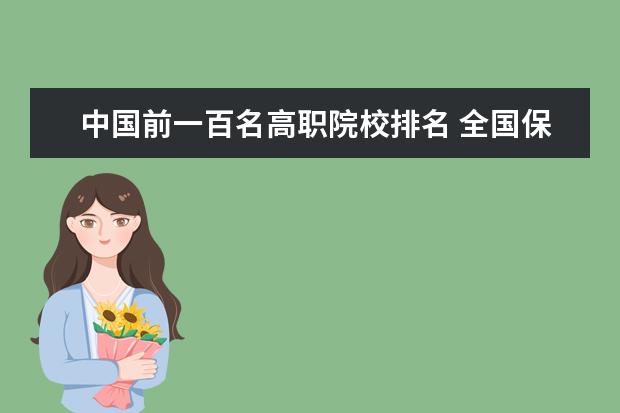 中国前一百名高职院校排名 全国保